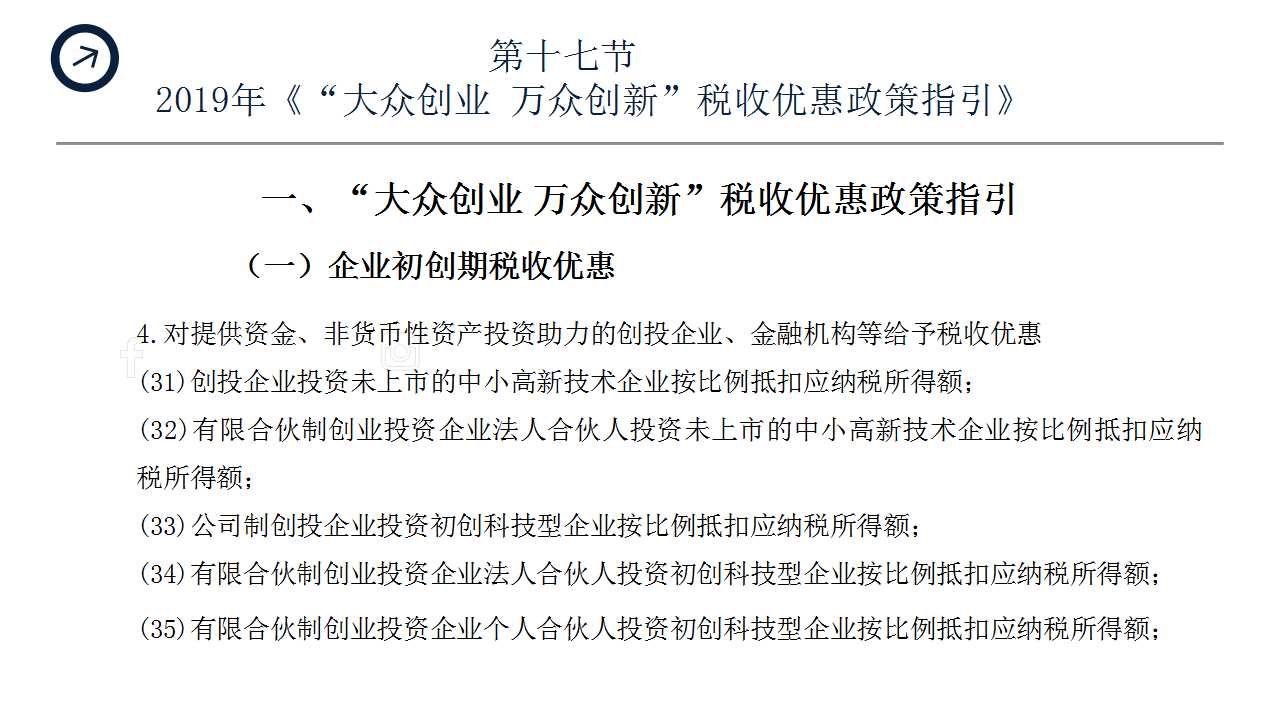 第十七节
2019年《“大众创业 万众创新”税收优惠政策指引》

一、“大众创业 万众创新”税收优惠政策指引

（一）企业初创期税收优惠

4.对提供资金、非货币性资产投资助力的创投企业、金融机构等给予税收优惠

(31)创投企业投资未上市的中小高新技术企业按比例抵扣应纳税所得额；

(32)有限合伙制创业投资企业法人合伙人投资未上市的中小高新技术企业按比例抵扣应纳税所得额；

(33)公司制创投企业投资初创科技型企业按比例抵扣应纳税所得额；

(34)有限合伙制创业投资企业法人合伙人投资初创科技型企业按比例抵扣应纳税所得额；

(35)有限合伙制创业投资企业个人合伙人投资初创科技型企业按比例抵扣应纳税所得额；